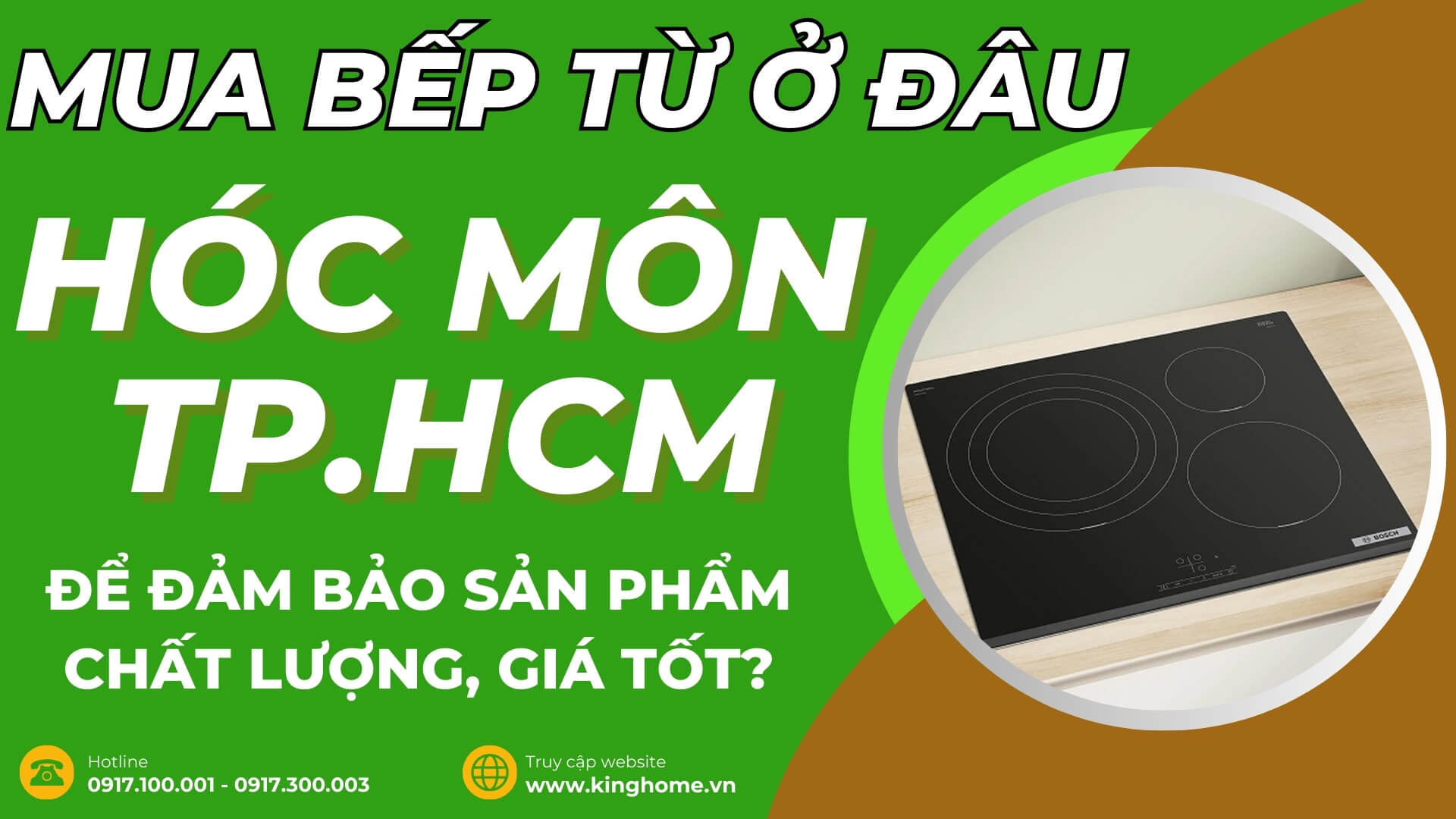 MUA BẾP TỪ Ở ĐÂU

HÓC MÔN TP.HCM

ĐỂ ĐẢM BẢO SẢN PHẨM CHẤT LƯỢNG, GIÁ TỐT?

BOSCH

Hotline
0917.100.001 - 0917.300.003

Truy cập website
www.kinghome.vn